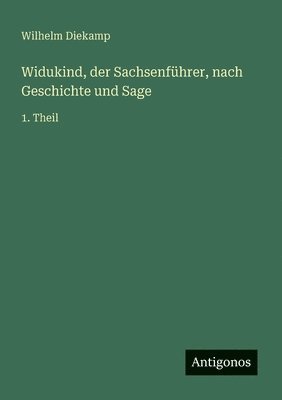 Wilhelm Diekamp

Widukind, der Sachsenführer, nach Geschichte und Sage

1. Theil

Antigonos